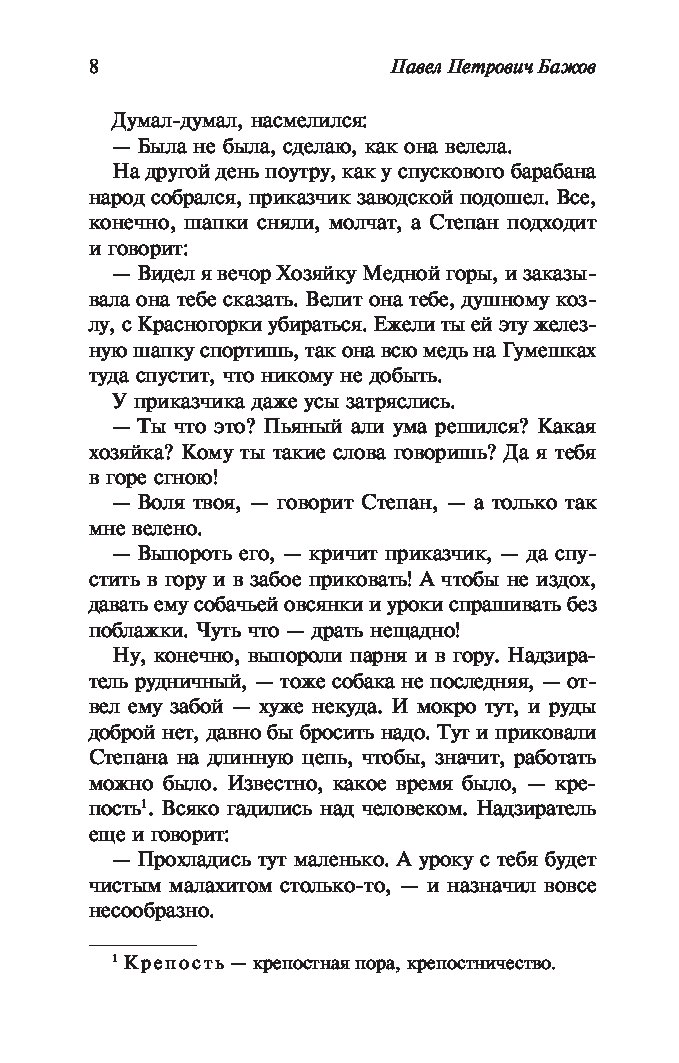 8 Павел Петрович Бажов

Думал-думал, насмелился:

— Была не была, сделаю, как она велела.

На другой день поутру, как у спускового барабана народ собрался, приказчик заводской подошел. Все, конечно, шапки сняли, молчат, а Степан подходит и говорит:

— Видел я вечор Хозяйку Медной горы, и заказывала она тебе сказать. Велит она тебе, душному козлу, с Красногорки убираться. Ежели ты ей эту железную шапку спортишь, так она всю медь на Гумешках туда спустит, что никому не добыть.

У приказчика даже усы затряслись.

— Ты что это? Пьяный али ума решился? Какая хозяйка? Кому ты такие слова говоришь? Да я тебя в горе сгною!

— Воля твоя, — говорит Степан, — а только так мне велено.

— Выпороть его, — кричит приказчик, — да спустить в гору и в забое приковать! А чтобы не издох, давать ему собачьей овсянки и уроки спрашивать без поблажки. Чуть что — драть нещадно!

Ну, конечно, выпороли парня и в гору. Надзиратель рудничный, — тоже собака не последняя, — отвел ему забой — хуже некуда. И мокро тут, и руды доброй нет, давно бы бросить надо. Тут и приковали Степана на длинную цепь, чтобы, значит, работать можно было. Известно, какое время было, — крепость$^1$. Всяко гадились над человеком. Надзиратель еще и говорит:

— Прохладись тут маленько. А уроку с тебя будет чистым малахитом столько-то, — и назначил вовсе несообразно.

$^1$ Крепость — крепостная пора, крепостничество.